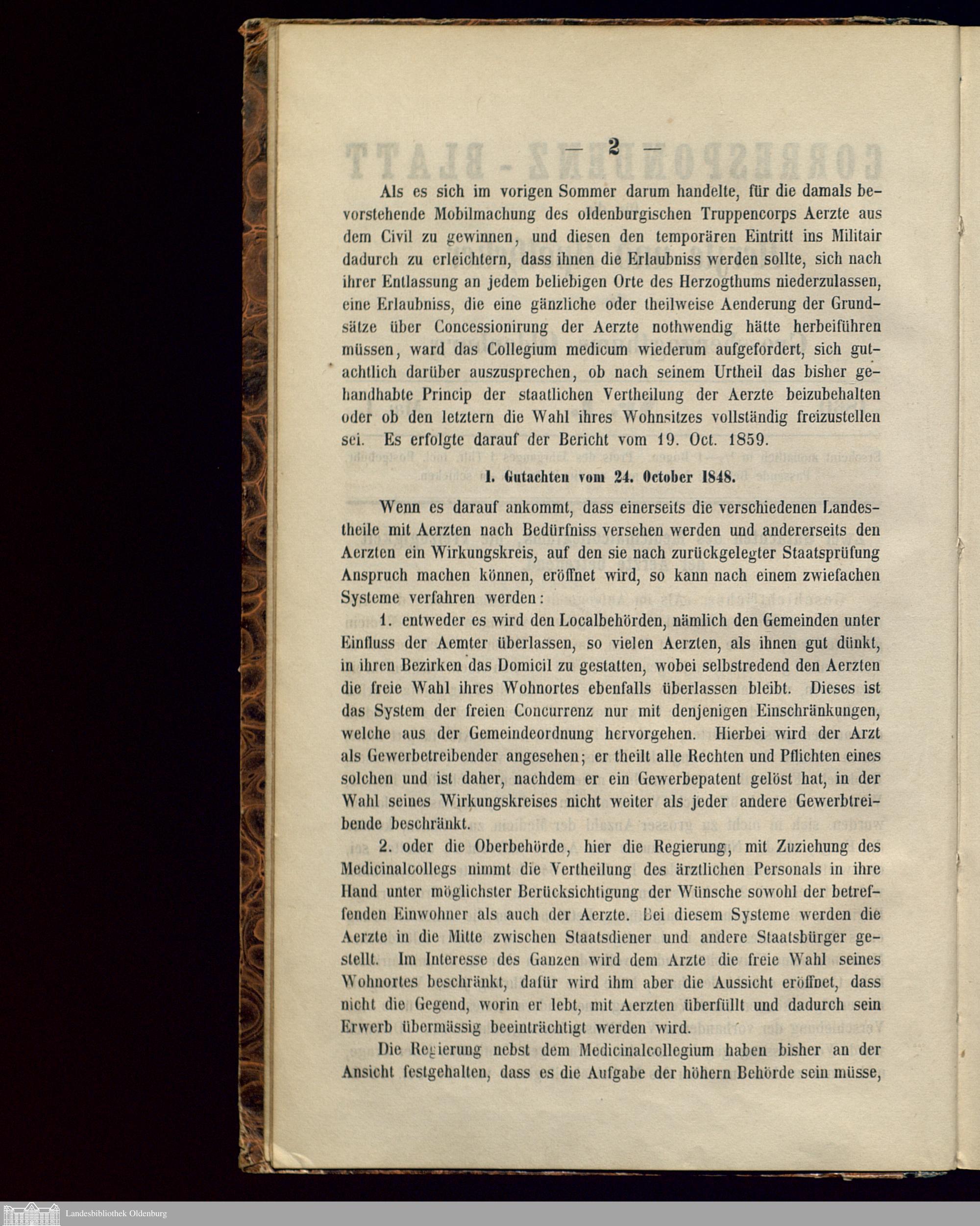 — 2 —

Als es sich im vorigen Sommer darum handelte, für die damals bevorstehende Mobilmachung des oldenburgischen Truppencorps Aerzte aus dem Civil zu gewinnen, und diesen den temporären Eintritt ins Militair dadurch zu erleichtern, dass ihnen die Erlaubniss werden sollte, sich nach ihrer Entlassung an jedem beliebigen Orte des Herzogthums niederzulassen, eine Erlaubniss, die eine gänzliche oder theilweise Aenderung der Grundsätze über Concessionirung der Aerzte nothwendig hätte herbeiführen müssen, ward das Collegium medicum wiederum aufgefordert, sich gutachtlich darüber auszusprechen, ob nach seinem Urtheil das bisher gehandhabte Princip der staatlichen Vertheilung der Aerzte beizubehalten oder ob den letztern die Wahl ihres Wohnsitzes vollständig freizustellen sei. Es erfolgte darauf der Bericht vom 19. Oct. 1859.

1. Gutachten vom 24. October 1848.

Wenn es darauf ankommt, dass einerseits die verschiedenen Landestheile mit Aerzten nach Bedürfniss versehen werden und andererseits den Aerzten ein Wirkungskreis, auf den sie nach zurückgelegter Staatsprüfung Anspruch machen können, eröffnet wird, so kann nach einem zwiefachen Systeme verfahren werden:

1. entweder es wird den Localbehörden, nämlich den Gemeinden unter Einfluss der Aemter überlassen, so vielen Aerzten, als ihnen gut dünkt, in ihren Bezirken das Domicil zu gestatten, wobei selbstredend den Aerzten die freie Wahl ihres Wohnortes ebenfalls überlassen bleibt. Dieses ist das System der freien Concurrenz nur mit denjenigen Einschränkungen, welche aus der Gemeindeordnung hervorgehen. Hierbei wird der Arzt als Gewerbetreibender angesehen; er theilt alle Rechten und Pflichten eines solchen und ist daher, nachdem er ein Gewerbepatent gelöst hat, in der Wahl seines Wirkungskreises nicht weiter als jeder andere Gewerbtreibende beschränkt.

2. oder die Oberbehörde, hier die Regierung, mit Zuziehung des Medicinalcollegs nimmt die Vertheilung des ärztlichen Personals in ihre Hand unter möglichster Berücksichtigung der Wünsche sowohl der betreffenden Einwohner als auch der Aerzte. Bei diesem Systeme werden die Aerzte in die Mitte zwischen Staatsdiener und andere Staatsbürger gestellt. Im Interesse des Ganzen wird dem Arzte die freie Wahl seines Wohnortes beschränkt, dafür wird ihm aber die Aussicht eröffnet, dass nicht die Gegend, worin er lebt, mit Aerzten überfüllt und dadurch sein Erwerb übermässig beeinträchtigt werden wird.

Die Regierung nebst dem Medicinalcollegium haben bisher an der Ansicht festgehalten, dass es die Aufgabe der höhern Behörde sein müsse,

Landesbibliothek Oldenburg